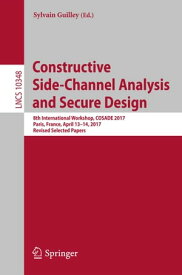 Sylvain Guilley (Ed.)

LNCS 10348

Constructive Side-Channel Analysis and Secure Design

8th International Workshop, COSADE 2017
Paris, France, April 13–14, 2017
Revised Selected Papers

Springer